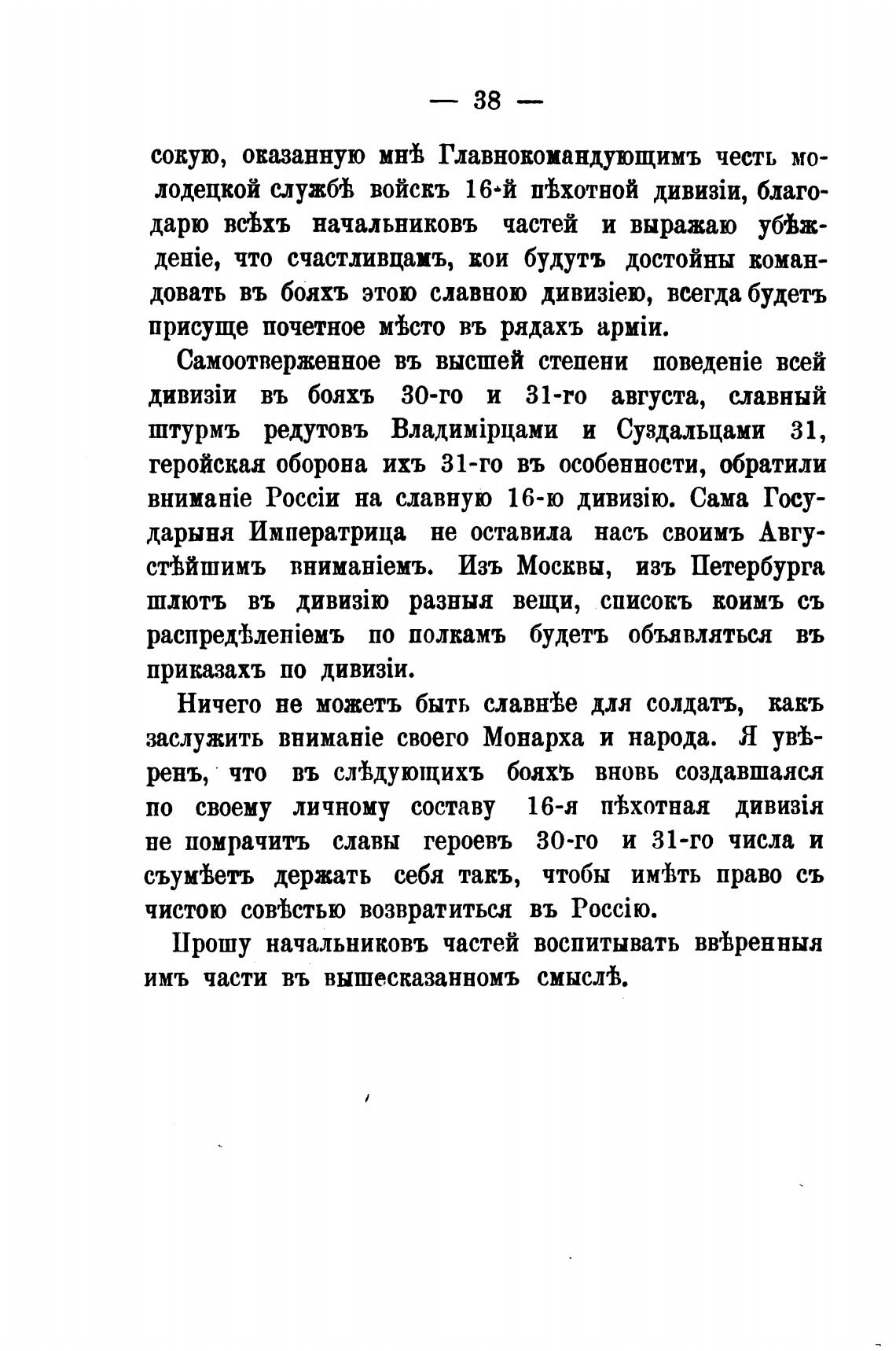 — 38 —

сокую, оказанную мнѣ Главнокомандующимъ честь молодецкой службѣ войскъ 16-й пѣхотной дивизіи, благодарю всѣхъ начальниковъ частей и выражаю убѣжденіе, что счастливцамъ, кои будутъ достойны командовать въ бояхъ этою славною дивизіею, всегда будетъ присуще почетное мѣсто въ рядахъ арміи.

Самоотверженное въ высшей степени поведеніе всей дивизіи въ бояхъ 30-го и 31-го августа, славный штурмъ редутовъ Владимірцами и Суздальцами 31, геройская оборона ихъ 31-го въ особенности, обратили вниманіе Россіи на славную 16-ю дивизію. Сама Государыня Императрица не оставила насъ своимъ Августѣйшимъ вниманіемъ. Изъ Москвы, изъ Петербурга шлютъ въ дивизію разныя вещи, списокъ коимъ съ распредѣленіемъ по полкамъ будетъ объявляться въ приказахъ по дивизіи.

Ничего не можетъ быть славнѣе для солдатъ, какъ заслужить вниманіе своего Монарха и народа. Я увѣренъ, что въ слѣдующихъ бояхъ вновь создавшаяся по своему личному составу 16-я пѣхотная дивизія не помрачитъ славы героевъ 30-го и 31-го числа и съумѣетъ держать себя такъ, чтобы имѣть право съ чистою совѣстью возвратиться въ Россію.

Прошу начальниковъ частей воспитывать ввѣренныя имъ части въ вышесказанномъ смыслѣ.